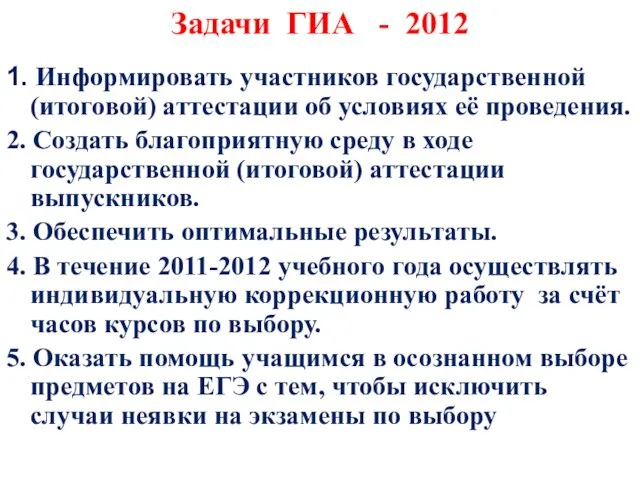 Задачи ГИА - 2012

1. Информировать участников государственной (итоговой) аттестации об условиях её проведения.

2. Создать благоприятную среду в ходе государственной (итоговой) аттестации выпускников.

3. Обеспечить оптимальные результаты.

4. В течение 2011-2012 учебного года осуществлять индивидуальную коррекционную работу за счёт часов курсов по выбору.

5. Оказать помощь учащимся в осознанном выборе предметов на ЕГЭ с тем, чтобы исключить случаи неявки на экзамены по выбору